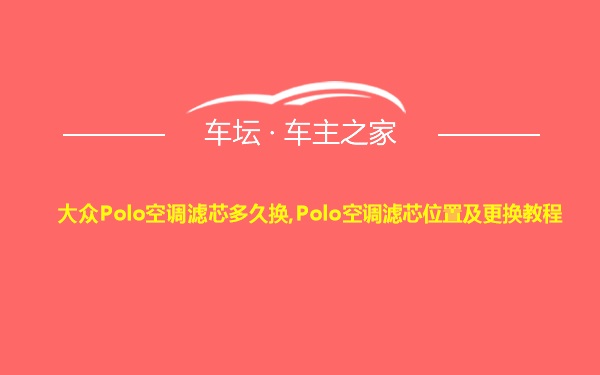 车坛 · 车主之家

大众Polo空调滤芯多久换,Polo空调滤芯位置及更换教程